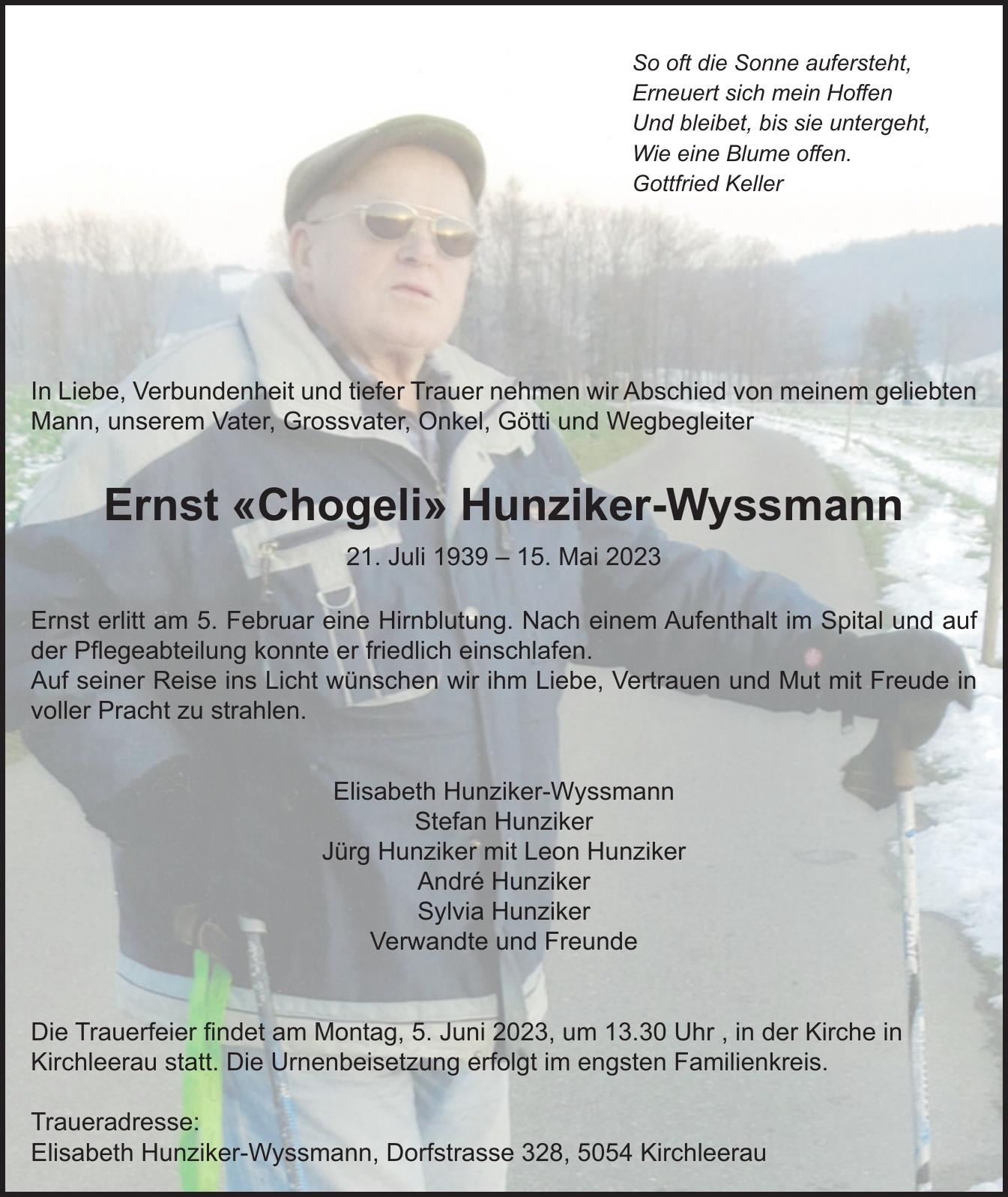 So oft die Sonne aufersteht,
Erneuert sich mein Hoffen
Und bleibet, bis sie untergeht,
Wie eine Blume offen.
Gottfried Keller

In Liebe, Verbundenheit und tiefer Trauer nehmen wir Abschied von meinem geliebten Mann, unserem Vater, Grossvater, Onkel, Götti und Wegbegleiter

Ernst «Chogeli» Hunziker-Wyssmann

21. Juli 1939 – 15. Mai 2023

Ernst erlitt am 5. Februar eine Hirnblutung. Nach einem Aufenthalt im Spital und auf der Pflegeabteilung konnte er friedlich einschlafen.
Auf seiner Reise ins Licht wünschen wir ihm Liebe, Vertrauen und Mut mit Freude in voller Pracht zu strahlen.

Elisabeth Hunziker-Wyssmann
Stefan Hunziker
Jürg Hunziker mit Leon Hunziker
André Hunziker
Sylvia Hunziker
Verwandte und Freunde

Die Trauerfeier findet am Montag, 5. Juni 2023, um 13.30 Uhr , in der Kirche in Kirchleerau statt. Die Urnenbeisetzung erfolgt im engsten Familienkreis.

Traueradresse:
Elisabeth Hunziker-Wyssmann, Dorfstrasse 328, 5054 Kirchleerau